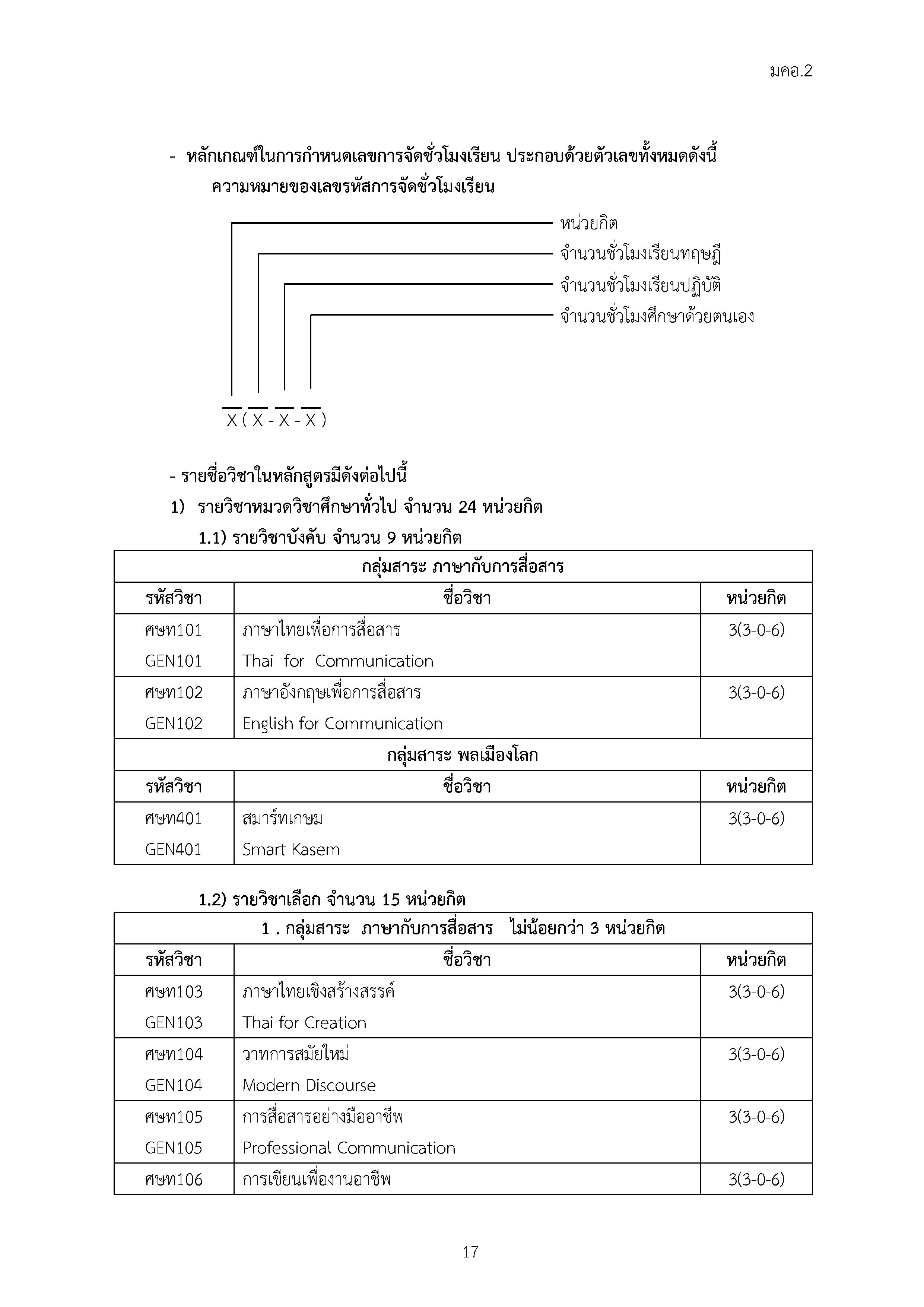 มคอ.2

- หลักเกณฑ์ในการกำหนดเลขการจัดชั่วโมงเรียน ประกอบด้วยตัวเลขทั้งหมดดังนี้
ความหมายของเลขรหัสการจัดชั่วโมงเรียน

หน่วยกิต
จำนวนชั่วโมงเรียนทฤษฎี
จำนวนชั่วโมงเรียนปฏิบัติ
จำนวนชั่วโมงศึกษาด้วยตนเอง

X ( X - X - X )

- รายชื่อวิชาในหลักสูตรมีดังต่อไปนี้
1) รายวิชาหมวดวิชาศึกษาทั่วไป จำนวน 24 หน่วยกิต
1.1) รายวิชาบังคับ จำนวน 9 หน่วยกิต

| กลุ่มสาระ ภาษากับการสื่อสาร | | |
|---|---|---|
| รหัสวิชา | ชื่อวิชา | หน่วยกิต |
| ศษท101 GEN101 | ภาษาไทยเพื่อการสื่อสาร Thai for Communication | 3(3-0-6) |
| ศษท102 GEN102 | ภาษาอังกฤษเพื่อการสื่อสาร English for Communication | 3(3-0-6) |
| กลุ่มสาระ พลเมืองโลก | | |
| รหัสวิชา | ชื่อวิชา | หน่วยกิต |
| ศษท401 GEN401 | สมาร์ทเกษม Smart Kasem | 3(3-0-6) |

1.2) รายวิชาเลือก จำนวน 15 หน่วยกิต

| 1 . กลุ่มสาระ ภาษากับการสื่อสาร ไม่น้อยกว่า 3 หน่วยกิต | | |
|---|---|---|
| รหัสวิชา | ชื่อวิชา | หน่วยกิต |
| ศษท103 GEN103 | ภาษาไทยเชิงสร้างสรรค์ Thai for Creation | 3(3-0-6) |
| ศษท104 GEN104 | วาทการสมัยใหม่ Modern Discourse | 3(3-0-6) |
| ศษท105 GEN105 | การสื่อสารอย่างมืออาชีพ Professional Communication | 3(3-0-6) |
| ศษท106 | การเขียนเพื่องานอาชีพ | 3(3-0-6) |

17